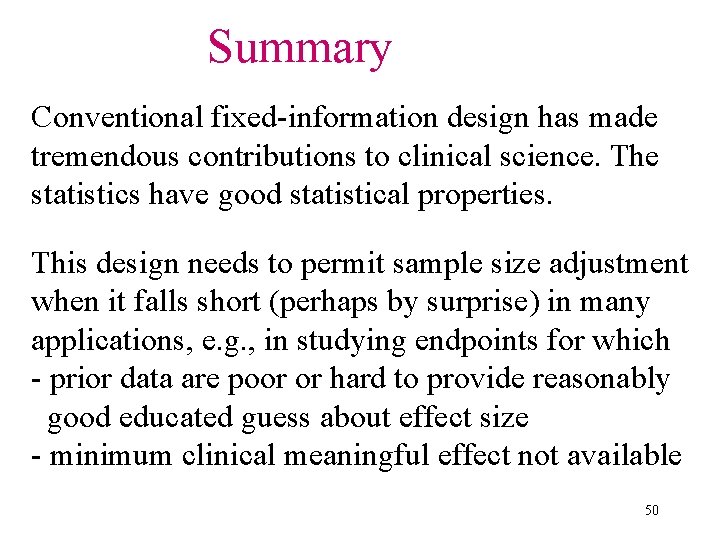 Summary

Conventional fixed-information design has made tremendous contributions to clinical science. The statistics have good statistical properties.

This design needs to permit sample size adjustment when it falls short (perhaps by surprise) in many applications, e.g., in studying endpoints for which
- prior data are poor or hard to provide reasonably good educated guess about effect size
- minimum clinical meaningful effect not available

50